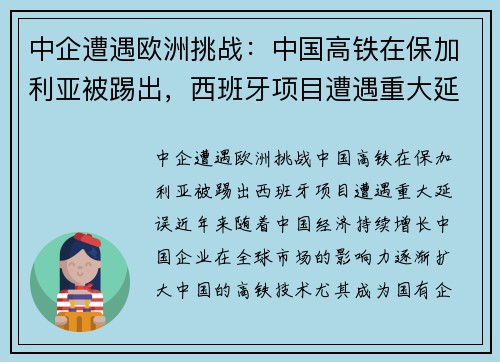 中企遭遇欧洲挑战：中国高铁在保加利亚被踢出，西班牙项目遭遇重大延

中企遭遇欧洲挑战中国高铁在保加利亚被踢出西班牙项目遭遇重大延误近年来随着中国经济持续增长中国企业在全球市场的影响力逐渐扩大中国的高铁技术尤其成为国有企